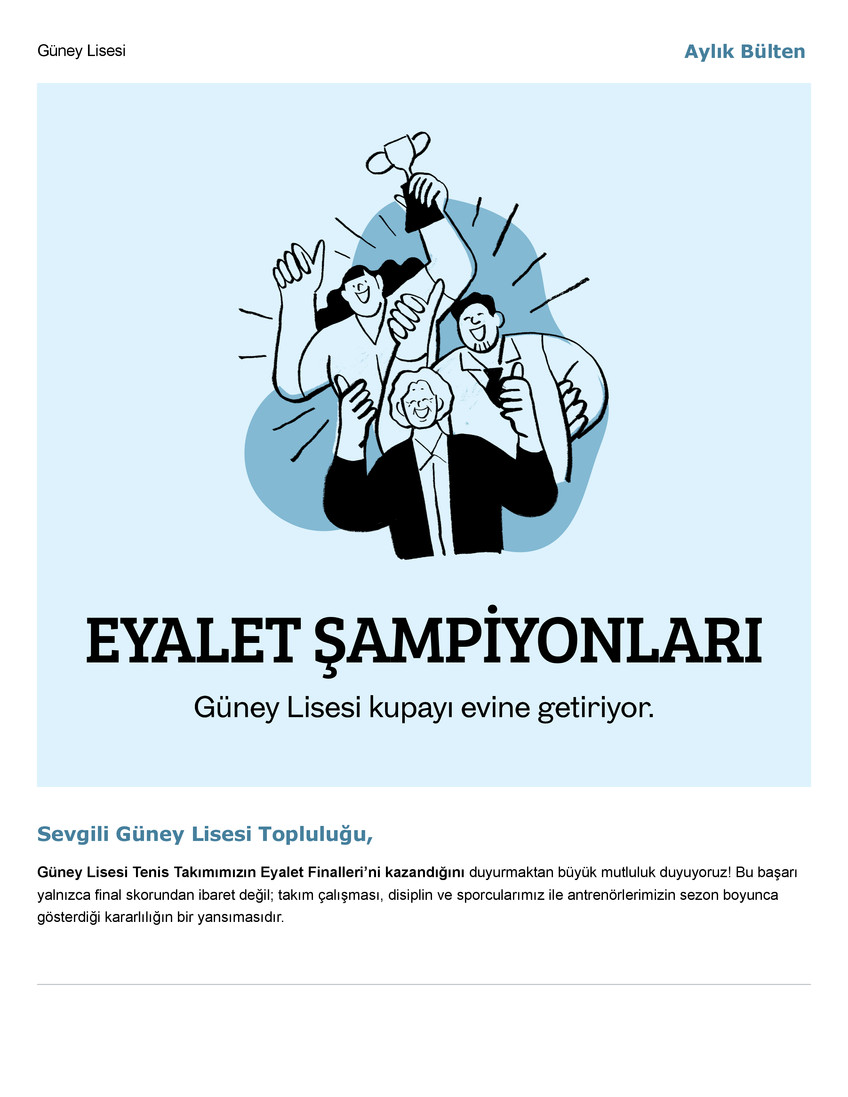 Güney Lisesi

Aylık Bülten

EYALET ŞAMPİYONLARI

Güney Lisesi kupayı evine getiriyor.

Sevgili Güney Lisesi Topluluğu,

Güney Lisesi Tenis Takımımızın Eyalet Finalleri'ni kazandığını duyurmaktan büyük mutluluk duyuyoruz! Bu başarı yalnızca final skorundan ibaret değil; takım çalışması, disiplin ve sporcularımız ile antrenörlerimizin sezon boyunca gösterdiği kararlılığın bir yansımasıdır.